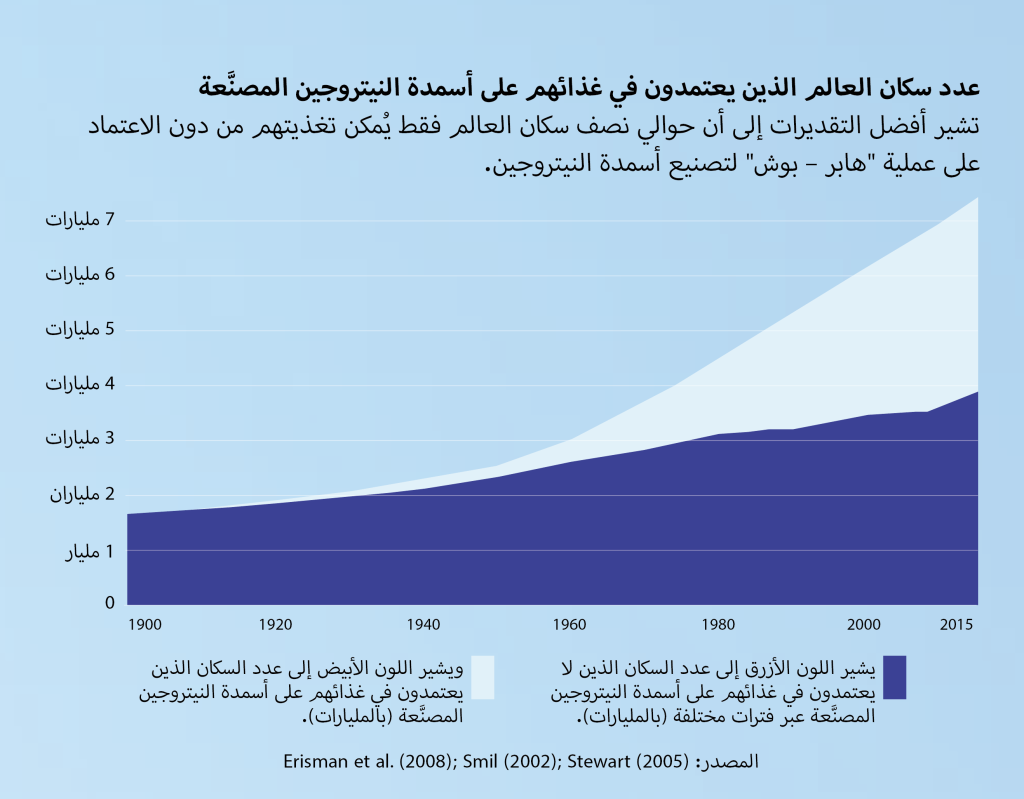 عدد سكان العالم الذين يعتمدون في غذائهم على أسمدة النيتروجين المصنَّعة
تشير أفضل التقديرات إلى أن حوالي نصف سكان العالم فقط يُمكن تغذيتهم من دون الاعتماد على عملية "هابر – بوش" لتصنيع أسمدة النيتروجين.

7 مليارات
6 مليارات
5 مليارات
4 مليارات
3 مليارات
2 ملياران
1 مليار
0

1900
1920
1940
1960
1980
2000
2015

يشير اللون الأزرق إلى عدد السكان الذين لا يعتمدون في غذائهم على أسمدة النيتروجين المصنَّعة عبر فترات مختلفة (بالمليارات).

ويشير اللون الأبيض إلى عدد السكان الذين يعتمدون في غذائهم على أسمدة النيتروجين المصنَّعة (بالمليارات).

المصدر: Erisman et al. (2008); Smil (2002); Stewart (2005)